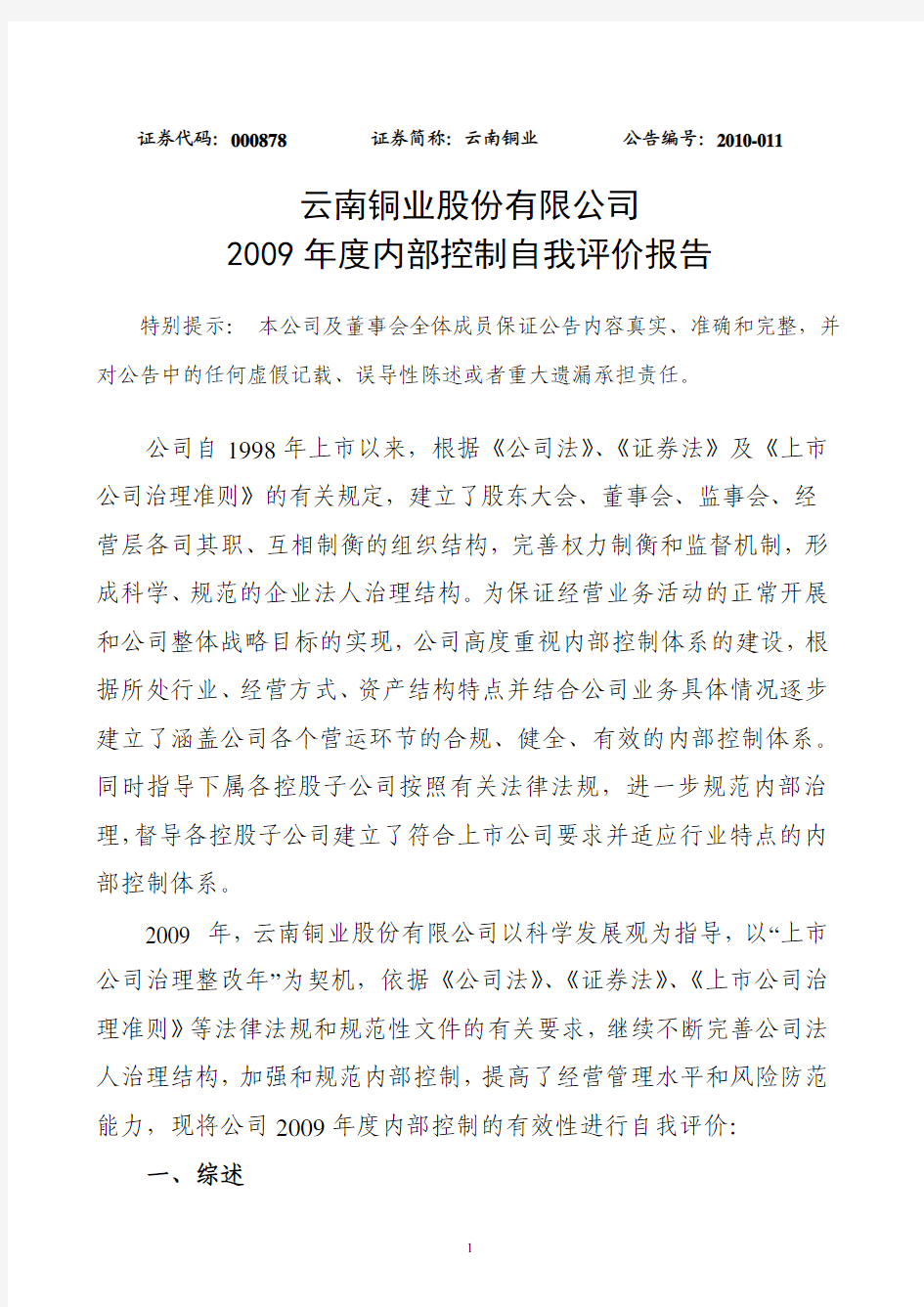 证券代码：000878　　　　证券简称：云南铜业　　　　公告编号：2010-011

云南铜业股份有限公司
2009 年度内部控制自我评价报告

特别提示：　本公司及董事会全体成员保证公告内容真实、准确和完整，并对公告中的任何虚假记载、误导性陈述或者重大遗漏承担责任。

公司自 1998 年上市以来，根据《公司法》、《证券法》及《上市公司治理准则》的有关规定，建立了股东大会、董事会、监事会、经营层各司其职、互相制衡的组织结构，完善权力制衡和监督机制，形成科学、规范的企业法人治理结构。为保证经营业务活动的正常开展和公司整体战略目标的实现，公司高度重视内部控制体系的建设，根据所处行业、经营方式、资产结构特点并结合公司业务具体情况逐步建立了涵盖公司各个营运环节的合规、健全、有效的内部控制体系。同时指导下属各控股子公司按照有关法律法规，进一步规范内部治理，督导各控股子公司建立了符合上市公司要求并适应行业特点的内部控制体系。

2009 年，云南铜业股份有限公司以科学发展观为指导，以“上市公司治理整改年”为契机，依据《公司法》、《证券法》、《上市公司治理准则》等法律法规和规范性文件的有关要求，继续不断完善公司法人治理结构，加强和规范内部控制，提高了经营管理水平和风险防范能力，现将公司 2009 年度内部控制的有效性进行自我评价：

一、综述

1